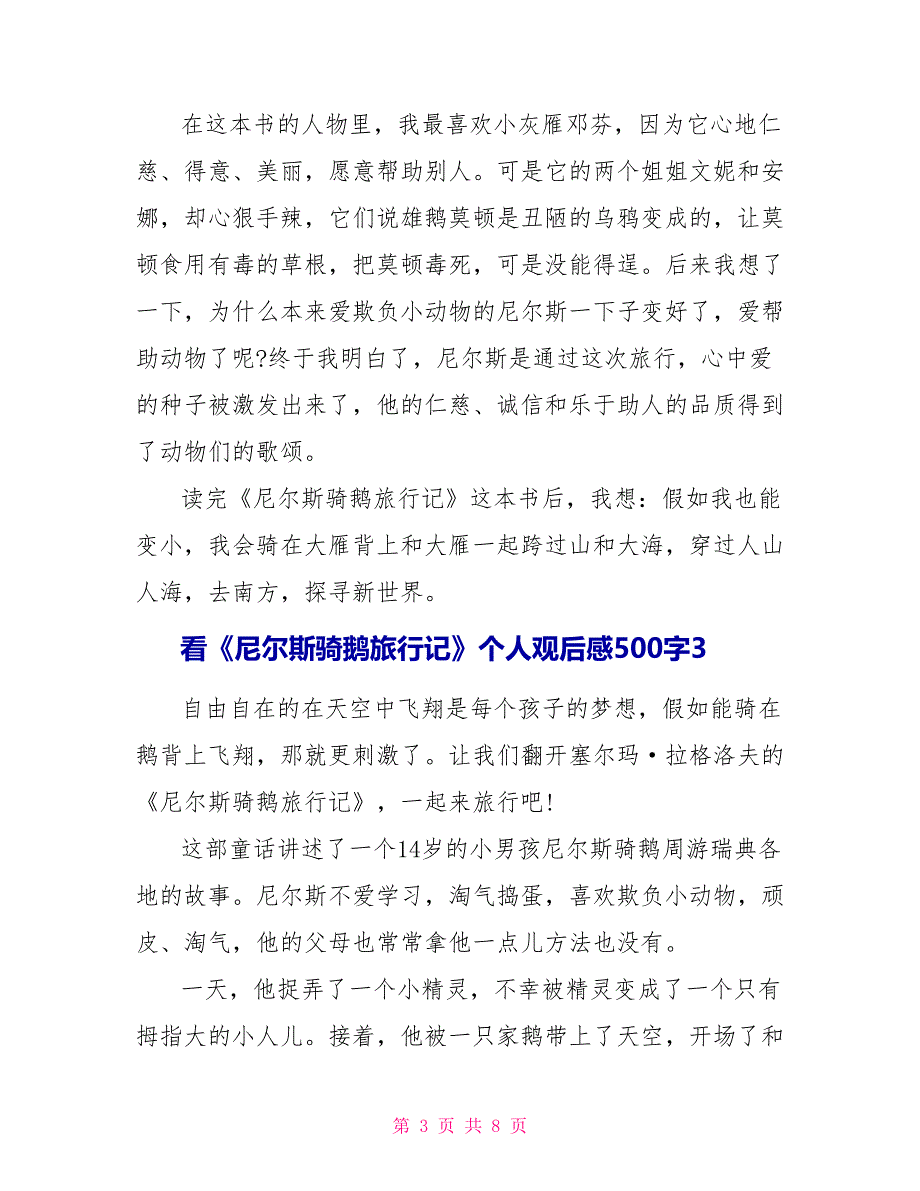 在这本书的人物里，我最喜欢小灰雁邓芬，因为它心地仁慈、得意、美丽，愿意帮助别人。可是它的两个姐姐文妮和安娜，却心狠手辣，它们说雄鹅莫顿是丑陋的乌鸦变成的，让莫顿食用有毒的草根，把莫顿毒死，可是没能得逞。后来我想了一下，为什么本来爱欺负小动物的尼尔斯一下子变好了，爱帮助动物了呢?终于我明白了，尼尔斯是通过这次旅行，心中爱的种子被激发出来了，他的仁慈、诚信和乐于助人的品质得到了动物们的歌颂。

读完《尼尔斯骑鹅旅行记》这本书后，我想：假如我也能变小，我会骑在大雁背上和大雁一起跨过山和大海，穿过人山人海，去南方，探寻新世界。

看《尼尔斯骑鹅旅行记》个人观后感500字3

自由自在的在天空中飞翔是每个孩子的梦想，假如能骑在鹅背上飞翔，那就更刺激了。让我们翻开塞尔玛·拉格洛夫的《尼尔斯骑鹅旅行记》，一起来旅行吧!

这部童话讲述了一个14岁的小男孩尼尔斯骑鹅周游瑞典各地的故事。尼尔斯不爱学习，淘气捣蛋，喜欢欺负小动物，顽皮、淘气，他的父母也常常拿他一点儿方法也没有。

一天，他捉弄了一个小精灵，不幸被精灵变成了一个只有拇指大的小人儿。接着，他被一只家鹅带上了天空，开场了和

第 3 页 共 8 页